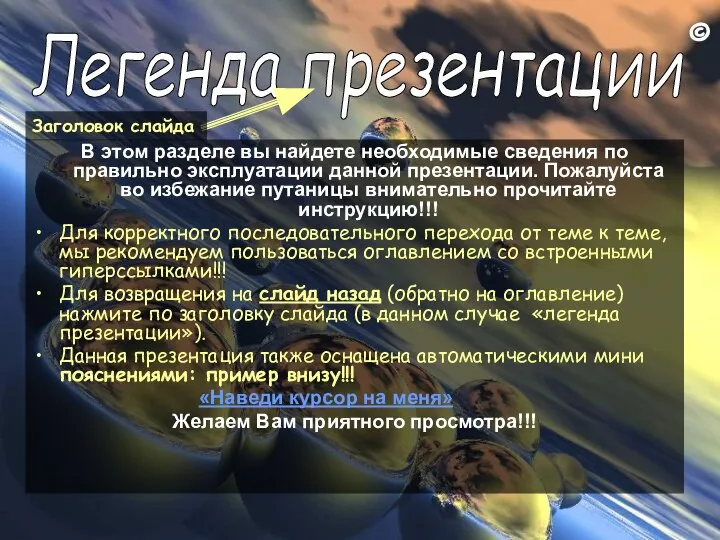 ©

Легенда презентации

Заголовок слайда

В этом разделе вы найдете необходимые сведения по правильно эксплуатации данной презентации. Пожалуйста во избежание путаницы внимательно прочитайте инструкцию!!!

• Для корректного последовательного перехода от теме к теме, мы рекомендуем пользоваться оглавлением со встроенными гиперссылками!!!
• Для возвращения на слайд назад (обратно на оглавление) нажмите по заголовку слайда (в данном случае «легенда презентации»).
• Данная презентация также оснащена автоматическими мини пояснениями: пример внизу!!!

«Наведи курсор на меня»

Желаем Вам приятного просмотра!!!